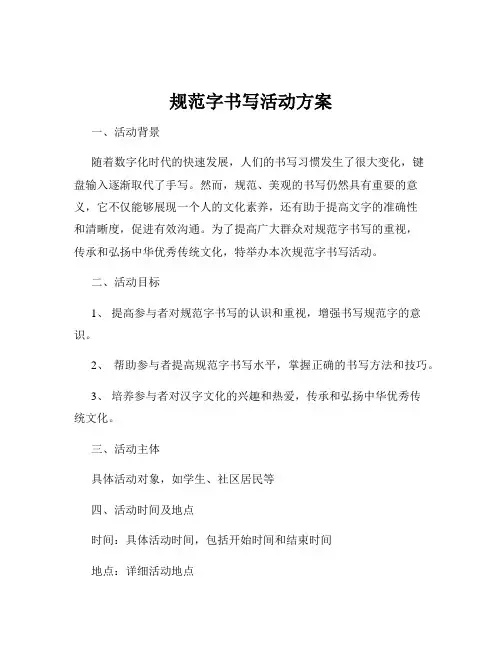 规范字书写活动方案

一、活动背景

随着数字化时代的快速发展，人们的书写习惯发生了很大变化，键盘输入逐渐取代了手写。然而，规范、美观的书写仍然具有重要的意义，它不仅能够展现一个人的文化素养，还有助于提高文字的准确性和清晰度，促进有效沟通。为了提高广大群众对规范字书写的重视，传承和弘扬中华优秀传统文化，特举办本次规范字书写活动。

二、活动目标

1、 提高参与者对规范字书写的认识和重视，增强书写规范字的意识。

2、 帮助参与者提高规范字书写水平，掌握正确的书写方法和技巧。

3、 培养参与者对汉字文化的兴趣和热爱，传承和弘扬中华优秀传统文化。

三、活动主体

具体活动对象，如学生、社区居民等

四、活动时间及地点

时间：具体活动时间，包括开始时间和结束时间

地点：详细活动地点